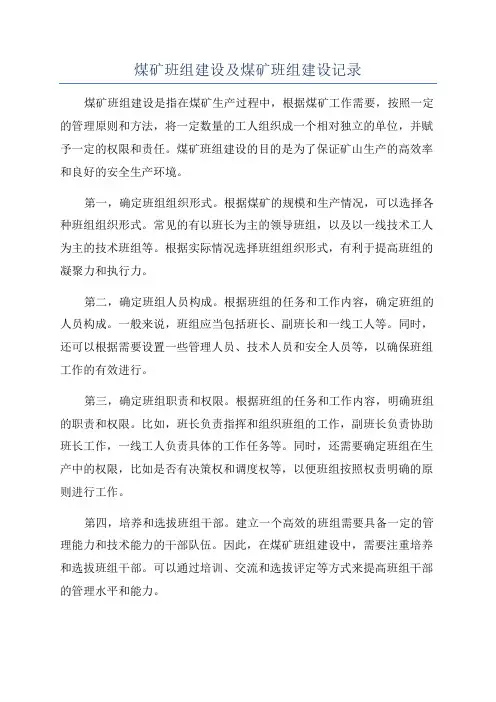 煤矿班组建设及煤矿班组建设记录

煤矿班组建设是指在煤矿生产过程中，根据煤矿工作需要，按照一定的管理原则和方法，将一定数量的工人组织成一个相对独立的单位，并赋予一定的权限和责任。煤矿班组建设的目的是为了保证矿山生产的高效率和良好的安全生产环境。

第一，确定班组组织形式。根据煤矿的规模和生产情况，可以选择各种班组组织形式。常见的有以班长为主的领导班组，以及以一线技术工人为主的技术班组等。根据实际情况选择班组组织形式，有利于提高班组的凝聚力和执行力。

第二，确定班组人员构成。根据班组的任务和工作内容，确定班组的人员构成。一般来说，班组应当包括班长、副班长和一线工人等。同时，还可以根据需要设置一些管理人员、技术人员和安全人员等，以确保班组工作的有效进行。

第三，确定班组职责和权限。根据班组的任务和工作内容，明确班组的职责和权限。比如，班长负责指挥和组织班组的工作，副班长负责协助班长工作，一线工人负责具体的工作任务等。同时，还需要确定班组在生产中的权限，比如是否有决策权和调度权等，以便班组按照权责明确的原则进行工作。

第四，培养和选拔班组干部。建立一个高效的班组需要具备一定的管理能力和技术能力的干部队伍。因此，在煤矿班组建设中，需要注重培养和选拔班组干部。可以通过培训、交流和选拔评定等方式来提高班组干部的管理水平和能力。